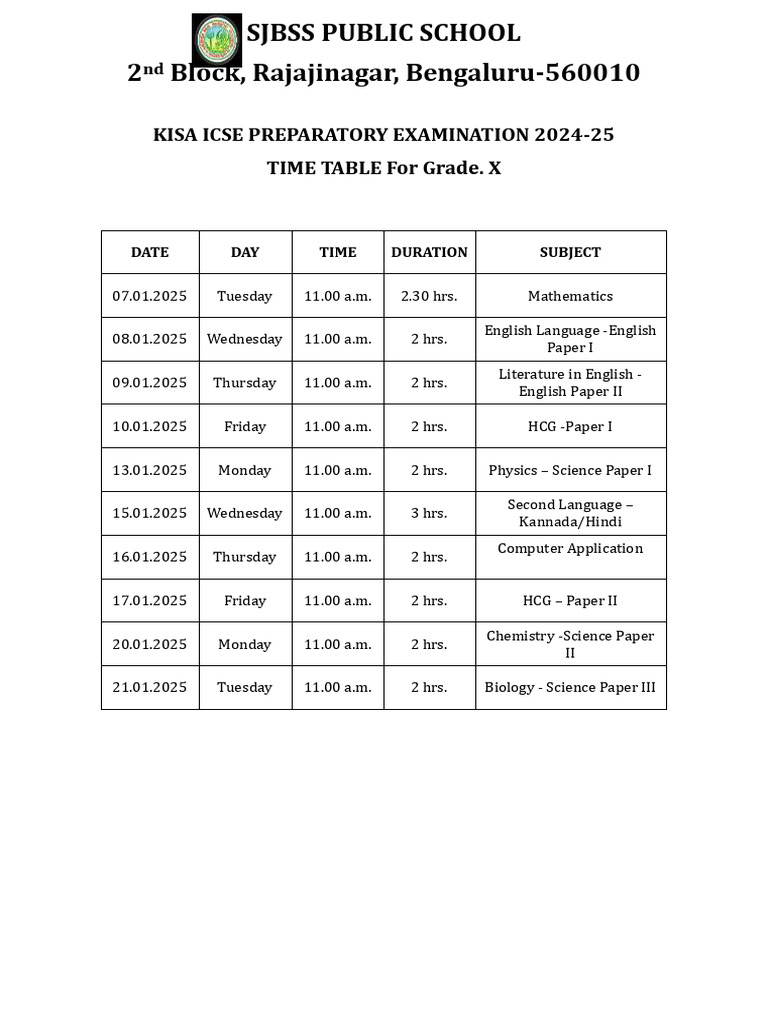 SJBSS PUBLIC SCHOOL
2nd Block, Rajajinagar, Bengaluru-560010

KISA ICSE PREPARATORY EXAMINATION 2024-25
TIME TABLE For Grade. X

| DATE | DAY | TIME | DURATION | SUBJECT |
|---|---|---|---|---|
| 07.01.2025 | Tuesday | 11.00 a.m. | 2.30 hrs. | Mathematics |
| 08.01.2025 | Wednesday | 11.00 a.m. | 2 hrs. | English Language -English Paper I |
| 09.01.2025 | Thursday | 11.00 a.m. | 2 hrs. | Literature in English - English Paper II |
| 10.01.2025 | Friday | 11.00 a.m. | 2 hrs. | HCG -Paper I |
| 13.01.2025 | Monday | 11.00 a.m. | 2 hrs. | Physics – Science Paper I |
| 15.01.2025 | Wednesday | 11.00 a.m. | 3 hrs. | Second Language – Kannada/Hindi |
| 16.01.2025 | Thursday | 11.00 a.m. | 2 hrs. | Computer Application |
| 17.01.2025 | Friday | 11.00 a.m. | 2 hrs. | HCG – Paper II |
| 20.01.2025 | Monday | 11.00 a.m. | 2 hrs. | Chemistry -Science Paper II |
| 21.01.2025 | Tuesday | 11.00 a.m. | 2 hrs. | Biology - Science Paper III |